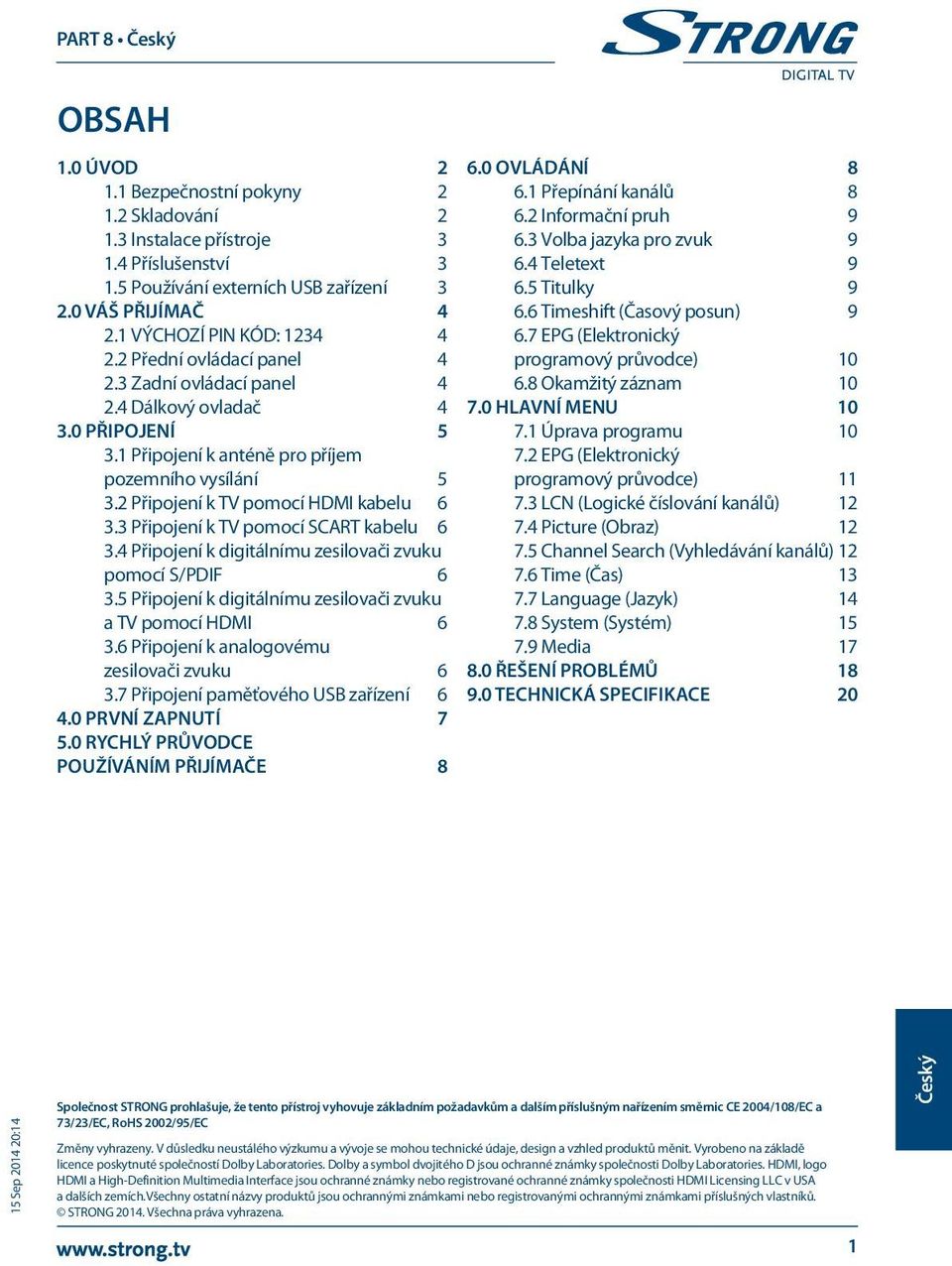 PART 8 • Český

STRONG
DIGITAL TV

OBSAH

1.0 ÚVOD 2
1.1 Bezpečnostní pokyny 2
1.2 Skladování 2
1.3 Instalace přístroje 3
1.4 Příslušenství 3
1.5 Používání externích USB zařízení 3
2.0 VÁŠ PŘIJÍMAČ 4
2.1 VÝCHOZÍ PIN KÓD: 1234 4
2.2 Přední ovládací panel 4
2.3 Zadní ovládací panel 4
2.4 Dálkový ovladač 4
3.0 PŘIPOJENÍ 5
3.1 Připojení k anténě pro příjem pozemního vysílání 5
3.2 Připojení k TV pomocí HDMI kabelu 6
3.3 Připojení k TV pomocí SCART kabelu 6
3.4 Připojení k digitálnímu zesilovači zvuku pomocí S/PDIF 6
3.5 Připojení k digitálnímu zesilovači zvuku a TV pomocí HDMI 6
3.6 Připojení k analogovému zesilovači zvuku 6
3.7 Připojení paměťového USB zařízení 6
4.0 PRVNÍ ZAPNUTÍ 7
5.0 RYCHLÝ PRŮVODCE POUŽÍVÁNÍM PŘIJÍMAČE 8

6.0 OVLÁDÁNÍ 8
6.1 Přepínání kanálů 8
6.2 Informační pruh 9
6.3 Volba jazyka pro zvuk 9
6.4 Teletext 9
6.5 Titulky 9
6.6 Timeshift (Časový posun) 9
6.7 EPG (Elektronický programový průvodce) 10
6.8 Okamžitý záznam 10
7.0 HLAVNÍ MENU 10
7.1 Úprava programu 10
7.2 EPG (Elektronický programový průvodce) 11
7.3 LCN (Logické číslování kanálů) 12
7.4 Picture (Obraz) 12
7.5 Channel Search (Vyhledávání kanálů) 12
7.6 Time (Čas) 13
7.7 Language (Jazyk) 14
7.8 System (Systém) 15
7.9 Media 17
8.0 ŘEŠENÍ PROBLÉMŮ 18
9.0 TECHNICKÁ SPECIFIKACE 20

Český

15 Sep 2014 20:14

Společnost STRONG prohlašuje, že tento přístroj vyhovuje základním požadavkům a dalším příslušným nařízením směrnic CE 2004/108/EC a 73/23/EC, RoHS 2002/95/EC

Změny vyhrazeny. V důsledku neustálého výzkumu a vývoje se mohou technické údaje, design a vzhled produktů měnit. Vyrobeno na základě licence poskytnuté společností Dolby Laboratories. Dolby a symbol dvojitého D jsou ochranné známky společnosti Dolby Laboratories. HDMI, logo HDMI a High-Definition Multimedia Interface jsou ochranné známky nebo registrované ochranné známky společnosti HDMI Licensing LLC v USA a dalších zemích.Všechny ostatní názvy produktů jsou ochrannými známkami nebo registrovanými ochrannými známkami příslušných vlastníků.
© STRONG 2014. Všechna práva vyhrazena.

www.strong.tv 1